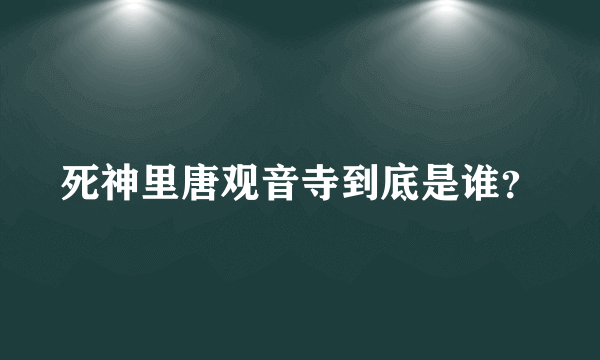 死神里唐观音寺到底是谁?